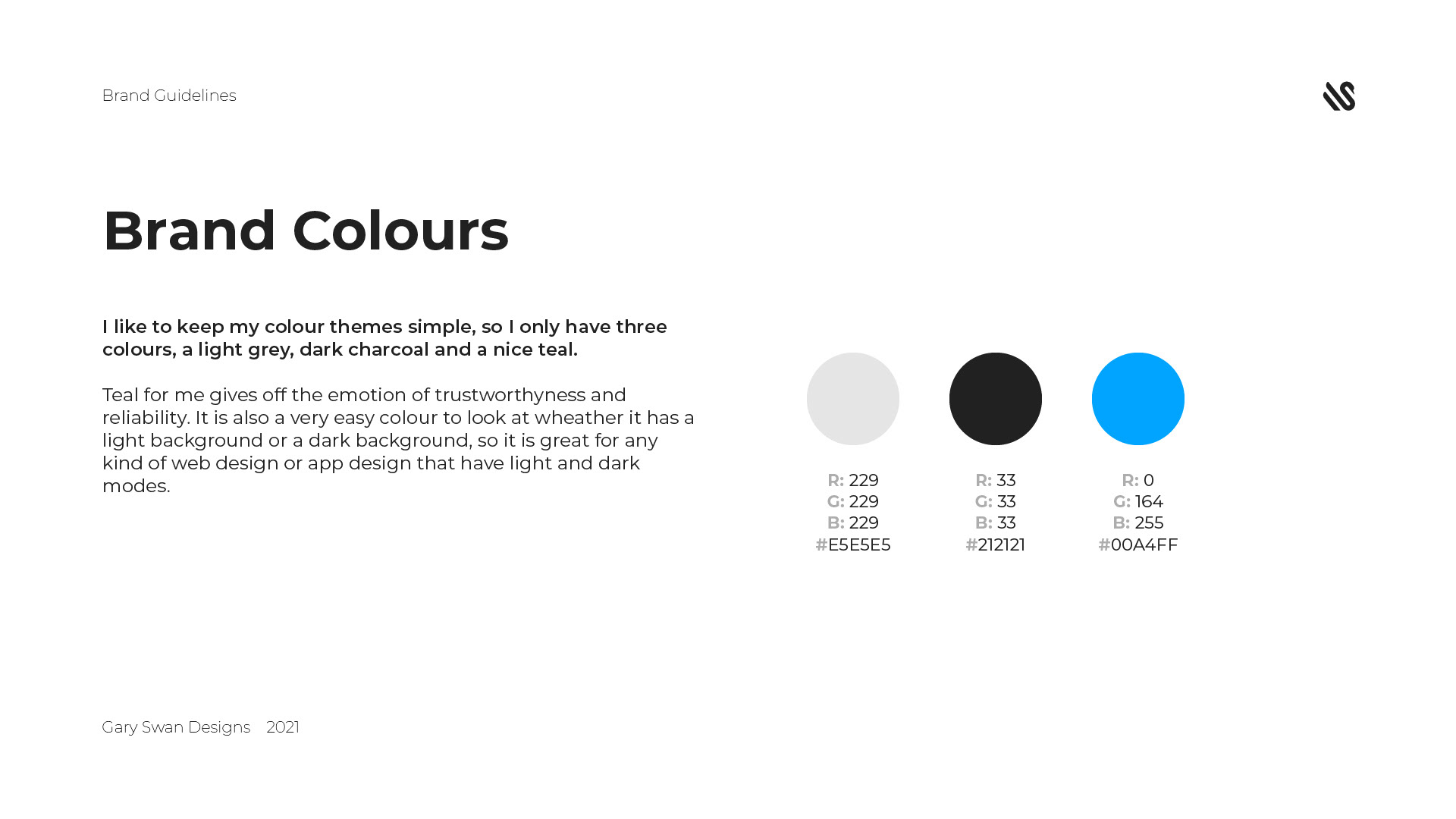 Brand Guidelines

Brand Colours

I like to keep my colour themes simple, so I only have three colours, a light grey, dark charcoal and a nice teal.

Teal for me gives off the emotion of trustworthyness and reliability. It is also a very easy colour to look at wheather it has a light background or a dark background, so it is great for any kind of web design or app design that have light and dark modes.

R: 229
G: 229
B: 229
#E5E5E5

R: 33
G: 33
B: 33
#212121

R: 0
G: 164
B: 255
#00A4FF

Gary Swan Designs 2021